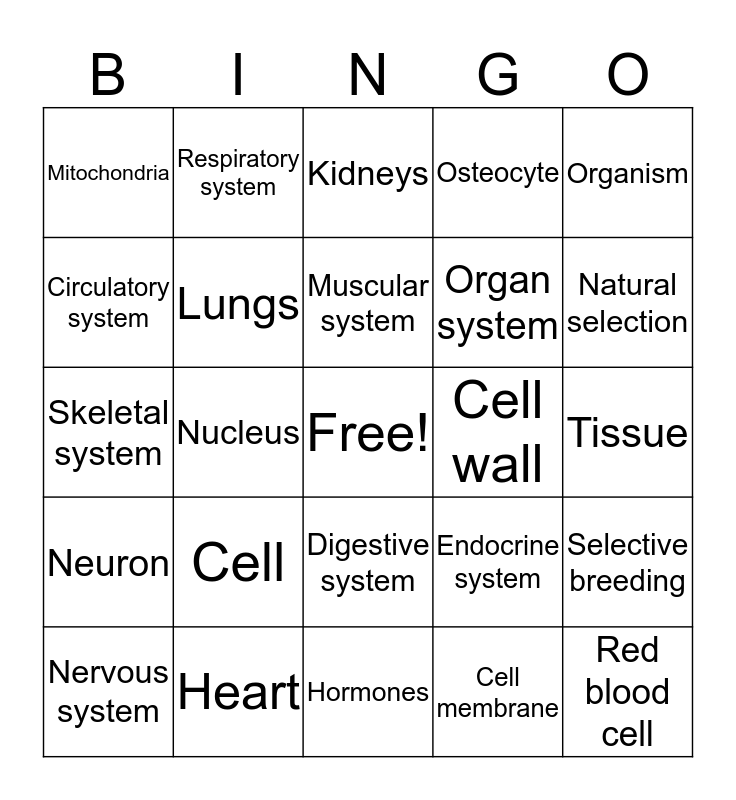 | B | I | N | G | O |
|---|---|---|---|---|
| Mitochondria | Respiratory system | Kidneys | Osteocyte | Organism |
| Circulatory system | Lungs | Muscular system | Organ system | Natural selection |
| Skeletal system | Nucleus | Free! | Cell wall | Tissue |
| Neuron | Cell | Digestive system | Endocrine system | Selective breeding |
| Nervous system | Heart | Hormones | Cell membrane | Red blood cell |